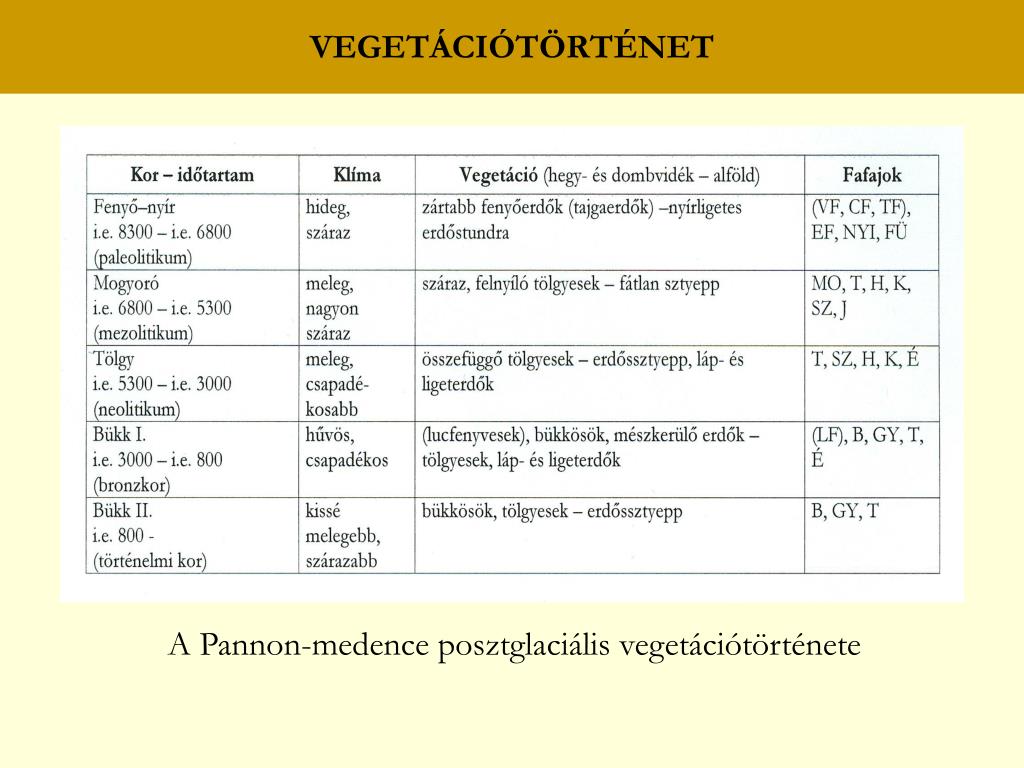 VEGETÁCIÓTÖRTÉNET

| Kor – időtartam | Klíma | Vegetáció (hegy- és dombvidék – alföld) | Fafajok |
|---|---|---|---|
| Fenyő–nyír i.e. 8300 – i.e. 6800 (paleolitikum) | hideg, száraz | zártabb fenyőerdők (tajgaerdők) –nyírligetes erdőstundra | (VF, CF, TF), EF, NYI, FÜ |
| Mogyoró i.e. 6800 – i.e. 5300 (mezolitikum) | meleg, nagyon száraz | száraz, felnyíló tölgyesek – fátlan sztyepp | MO, T, H, K, SZ, J |
| Tölgy i.e. 5300 – i.e. 3000 (neolitikum) | meleg, csapadékosabb | összefüggő tölgyesek – erdőssztyepp, láp- és ligeterdők | T, SZ, H, K, É |
| Bükk I. i.e. 3000 – i.e. 800 (bronzkor) | hűvös, csapadékos | (lucfenyvesek), bükkösök, mészkerülő erdők – tölgyesek, láp- és ligeterdők | (LF), B, GY, T, É |
| Bükk II. i.e. 800 - (történelmi kor) | kissé melegebb, szárazabb | bükkösök, tölgyesek – erdőssztyepp | B, GY, T |

A Pannon-medence posztglaciális vegetációtörténete